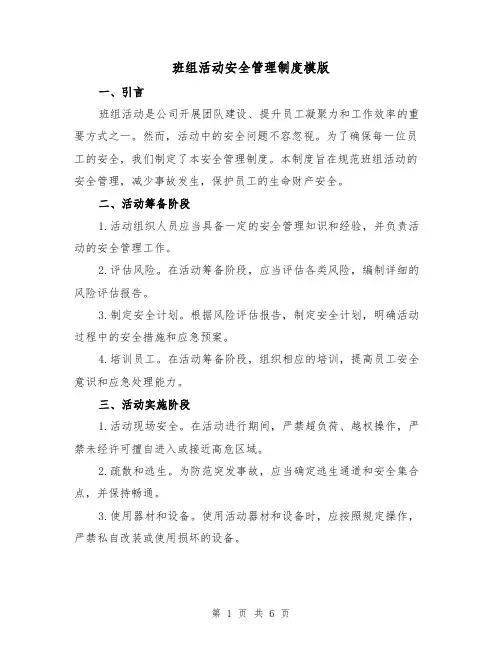 班组活动安全管理制度模版

一、引言

班组活动是公司开展团队建设、提升员工凝聚力和工作效率的重要方式之一。然而，活动中的安全问题不容忽视。为了确保每一位员工的安全，我们制定了本安全管理制度。本制度旨在规范班组活动的安全管理，减少事故发生，保护员工的生命财产安全。

二、活动筹备阶段

1.活动组织人员应当具备一定的安全管理知识和经验，并负责活动的安全管理工作。

2.评估风险。在活动筹备阶段，应当评估各类风险，编制详细的风险评估报告。

3.制定安全计划。根据风险评估报告，制定安全计划，明确活动过程中的安全措施和应急预案。

4.培训员工。在活动筹备阶段，组织相应的培训，提高员工安全意识和应急处理能力。

三、活动实施阶段

1.活动现场安全。在活动进行期间，严禁超负荷、越权操作，严禁未经许可擅自进入或接近高危区域。

2.疏散和逃生。为防范突发事故，应当确定逃生通道和安全集合点，并保持畅通。

3.使用器材和设备。使用活动器材和设备时，应按照规定操作，严禁私自改装或使用损坏的设备。

第 1 页 共 6 页